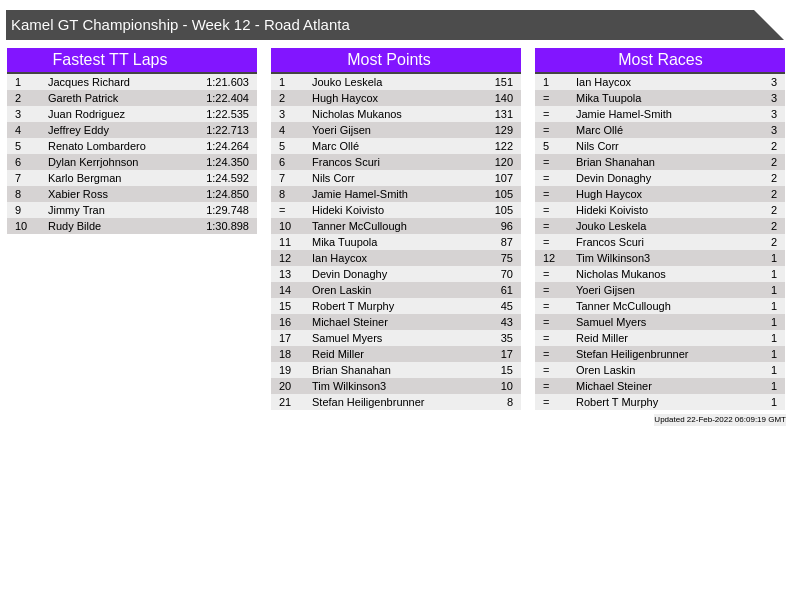 Kamel GT Championship - Week 12 - Road Atlanta

Fastest TT Laps

| 1 | Jacques Richard | 1:21.603 |
|---|---|---|
| 2 | Gareth Patrick | 1:22.404 |
| 3 | Juan Rodriguez | 1:22.535 |
| 4 | Jeffrey Eddy | 1:22.713 |
| 5 | Renato Lombardero | 1:24.264 |
| 6 | Dylan Kerrjohnson | 1:24.350 |
| 7 | Karlo Bergman | 1:24.592 |
| 8 | Xabier Ross | 1:24.850 |
| 9 | Jimmy Tran | 1:29.748 |
| 10 | Rudy Bilde | 1:30.898 |

Most Points

| 1 | Jouko Leskela | 151 |
|---|---|---|
| 2 | Hugh Haycox | 140 |
| 3 | Nicholas Mukanos | 131 |
| 4 | Yoeri Gijsen | 129 |
| 5 | Marc Ollé | 122 |
| 6 | Francos Scuri | 120 |
| 7 | Nils Corr | 107 |
| 8 | Jamie Hamel-Smith | 105 |
| = | Hideki Koivisto | 105 |
| 10 | Tanner McCullough | 96 |
| 11 | Mika Tuupola | 87 |
| 12 | Ian Haycox | 75 |
| 13 | Devin Donaghy | 70 |
| 14 | Oren Laskin | 61 |
| 15 | Robert T Murphy | 45 |
| 16 | Michael Steiner | 43 |
| 17 | Samuel Myers | 35 |
| 18 | Reid Miller | 17 |
| 19 | Brian Shanahan | 15 |
| 20 | Tim Wilkinson3 | 10 |
| 21 | Stefan Heiligenbrunner | 8 |

Most Races

| 1 | Ian Haycox | 3 |
|---|---|---|
| = | Mika Tuupola | 3 |
| = | Jamie Hamel-Smith | 3 |
| = | Marc Ollé | 3 |
| 5 | Nils Corr | 2 |
| = | Brian Shanahan | 2 |
| = | Devin Donaghy | 2 |
| = | Hugh Haycox | 2 |
| = | Hideki Koivisto | 2 |
| = | Jouko Leskela | 2 |
| = | Francos Scuri | 2 |
| 12 | Tim Wilkinson3 | 1 |
| = | Nicholas Mukanos | 1 |
| = | Yoeri Gijsen | 1 |
| = | Tanner McCullough | 1 |
| = | Samuel Myers | 1 |
| = | Reid Miller | 1 |
| = | Stefan Heiligenbrunner | 1 |
| = | Oren Laskin | 1 |
| = | Michael Steiner | 1 |
| = | Robert T Murphy | 1 |

Updated 22-Feb-2022 06:09:19 GMT